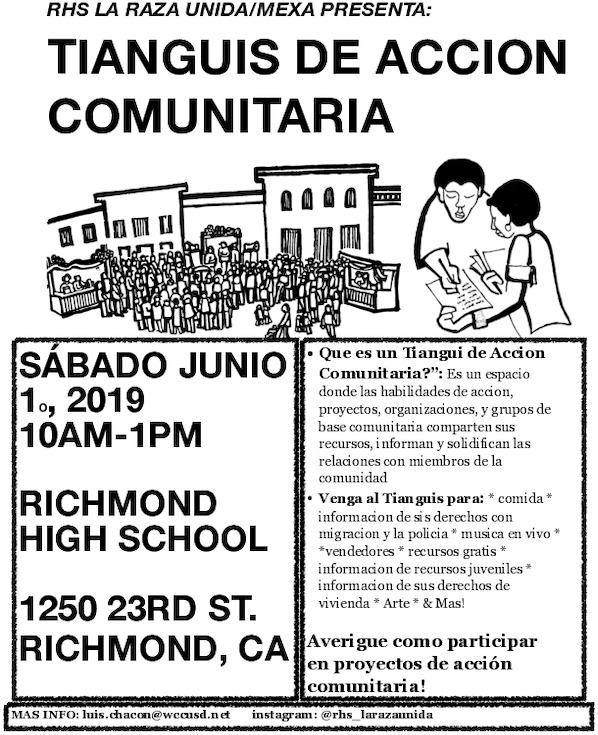 RHS LA RAZA UNIDA/MEXA PRESENTA:

TIANGUIS DE ACCION COMUNITARIA

SÁBADO JUNIO 1o, 2019
10AM-1PM

RICHMOND HIGH SCHOOL

1250 23RD ST.
RICHMOND, CA

• Que es un Tiangui de Accion Comunitaria?": Es un espacio donde las habilidades de accion, proyectos, organizaciones, y grupos de base comunitaria comparten sus recursos, informan y solidifican las relaciones con miembros de la comunidad
• Venga al Tianguis para: * comida * informacion de sis derechos con migracion y la policia * musica en vivo * *vendedores * recursos gratis * informacion de recursos juveniles * informacion de sus derechos de vivienda * Arte * & Mas!

Averigue como participar en proyectos de acción comunitaria!

MAS INFO: luis.chacon@wccusd.net instagram: @rhs_larazaunida